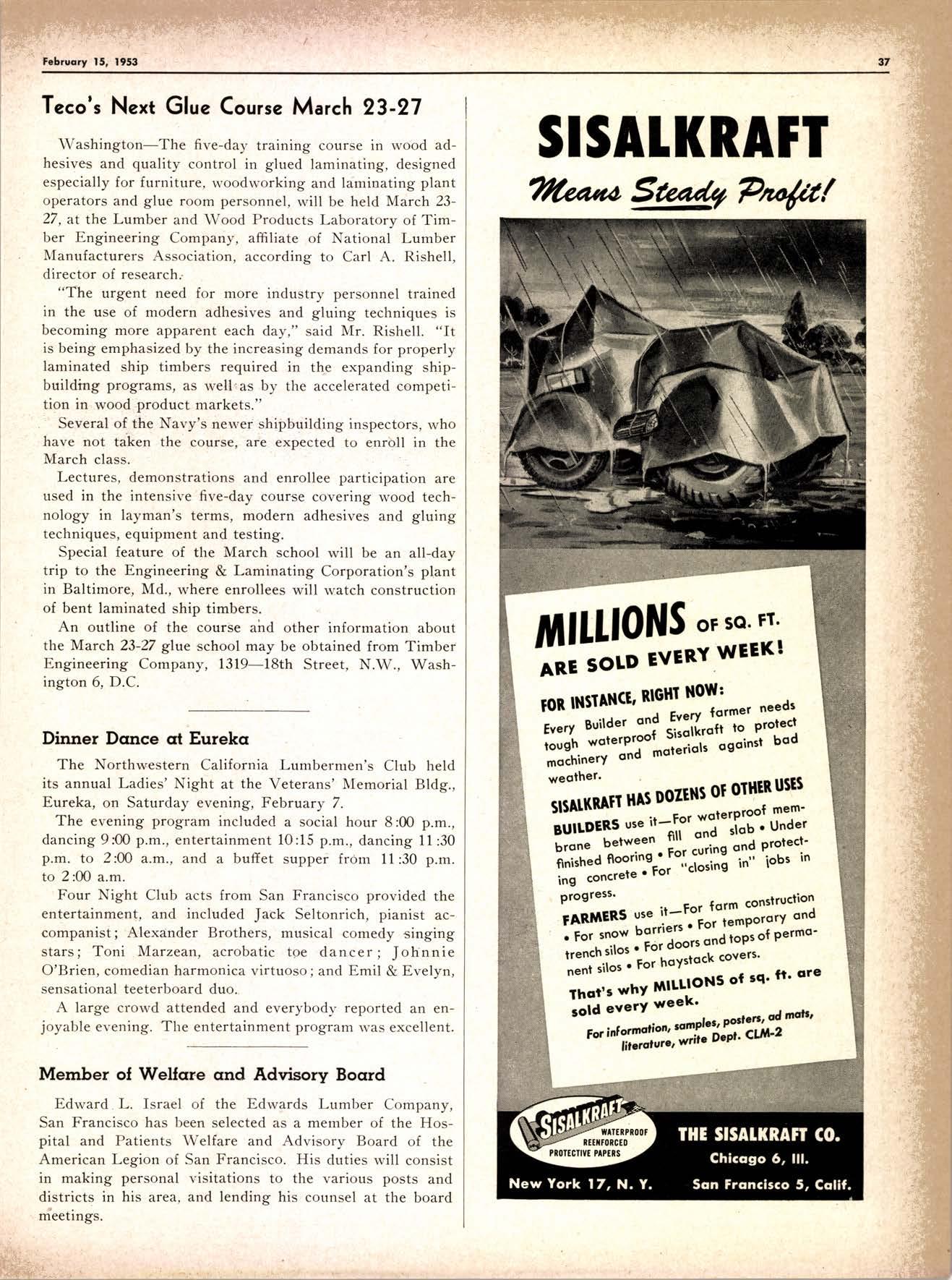 February 15, 1953 37

Teco's Next Glue Course March 23-27

Washington—The five-day training course in wood adhesives and quality control in glued laminating, designed especially for furniture, woodworking and laminating plant operators and glue room personnel, will be held March 23-27, at the Lumber and Wood Products Laboratory of Timber Engineering Company, affiliate of National Lumber Manufacturers Association, according to Carl A. Rishell, director of research.

"The urgent need for more industry personnel trained in the use of modern adhesives and gluing techniques is becoming more apparent each day," said Mr. Rishell. "It is being emphasized by the increasing demands for properly laminated ship timbers required in the expanding shipbuilding programs, as well as by the accelerated competition in wood product markets."

Several of the Navy's newer shipbuilding inspectors, who have not taken the course, are expected to enroll in the March class.

Lectures, demonstrations and enrollee participation are used in the intensive five-day course covering wood technology in layman's terms, modern adhesives and gluing techniques, equipment and testing.

Special feature of the March school will be an all-day trip to the Engineering & Laminating Corporation's plant in Baltimore, Md., where enrollees will watch construction of bent laminated ship timbers.

An outline of the course and other information about the March 23-27 glue school may be obtained from Timber Engineering Company, 1319—18th Street, N.W., Washington 6, D.C.

Dinner Dance at Eureka

The Northwestern California Lumbermen's Club held its annual Ladies' Night at the Veterans' Memorial Bldg., Eureka, on Saturday evening, February 7.

The evening program included a social hour 8:00 p.m., dancing 9:00 p.m., entertainment 10:15 p.m., dancing 11:30 p.m. to 2:00 a.m., and a buffet supper from 11:30 p.m. to 2:00 a.m.

Four Night Club acts from San Francisco provided the entertainment, and included Jack Seltonrich, pianist accompanist; Alexander Brothers, musical comedy singing stars; Toni Marzean, acrobatic toe dancer; Johnnie O'Brien, comedian harmonica virtuoso; and Emil & Evelyn, sensational teeterboard duo.

A large crowd attended and everybody reported an enjoyable evening. The entertainment program was excellent.

Member of Welfare and Advisory Board

Edward L. Israel of the Edwards Lumber Company, San Francisco has been selected as a member of the Hospital and Patients Welfare and Advisory Board of the American Legion of San Francisco. His duties will consist in making personal visitations to the various posts and districts in his area, and lending his counsel at the board meetings.

SISALKRAFT
Means Steady Profit!

MILLIONS OF SQ. FT. ARE SOLD EVERY WEEK!

FOR INSTANCE, RIGHT NOW:
Every Builder and Every farmer needs tough waterproof Sisalkraft to protect machinery and materials against bad weather.

SISALKRAFT HAS DOZENS OF OTHER USES
BUILDERS use it—For waterproof membrane between fill and slab • Under finished flooring • For curing and protecting concrete • For "closing in" jobs in progress.
FARMERS use it—For farm construction • For snow barriers • For temporary and trench silos • For doors and tops of permanent silos • For haystack covers.

That's why MILLIONS of sq. ft. are sold every week.

For information, samples, posters, ad mats, literature, write Dept. CLM-2

SISALKRAFT WATERPROOF REENFORCED PROTECTIVE PAPERS

THE SISALKRAFT CO.
Chicago 6, Ill.
New York 17, N. Y. San Francisco 5, Calif.